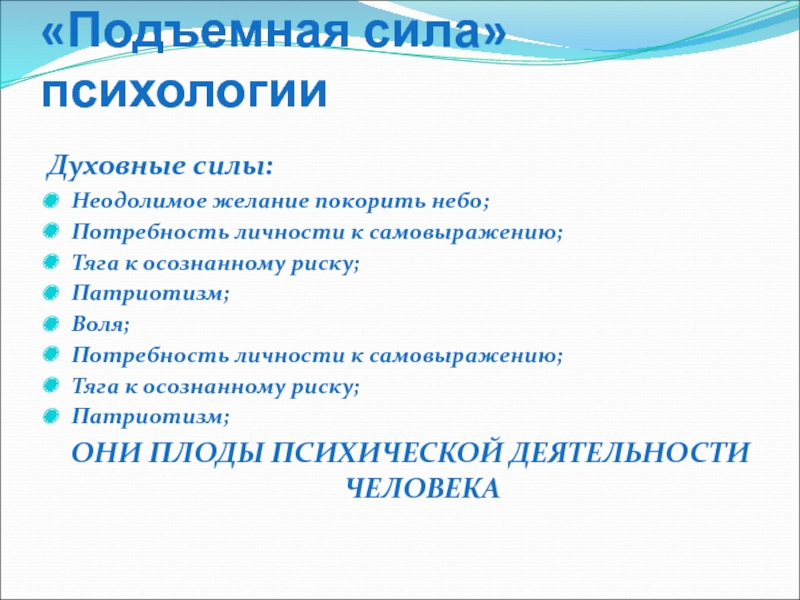 «Подъемная сила» психологии

Духовные силы:

Неодолимое желание покорить небо;
Потребность личности к самовыражению;
Тяга к осознанному риску;
Патриотизм;
Воля;
Потребность личности к самовыражению;
Тяга к осознанному риску;
Патриотизм;

ОНИ ПЛОДЫ ПСИХИЧЕСКОЙ ДЕЯТЕЛЬНОСТИ ЧЕЛОВЕКА